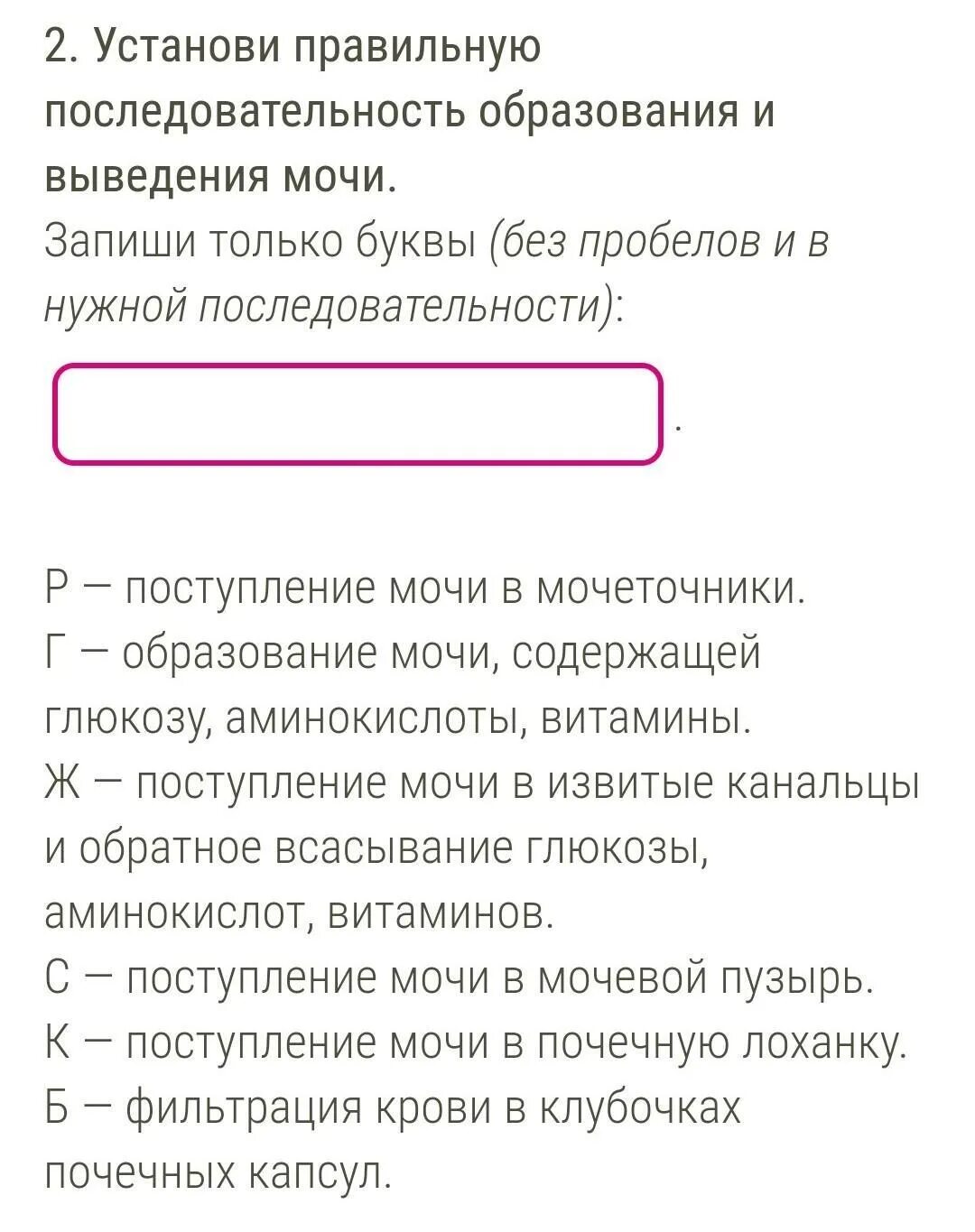 2. Установи правильную последовательность образования и выведения мочи.
Запиши только буквы (без пробелов и в нужной последовательности):

.

Р — поступление мочи в мочеточники.
Г — образование мочи, содержащей глюкозу, аминокислоты, витамины.
Ж — поступление мочи в извитые канальцы и обратное всасывание глюкозы, аминокислот, витаминов.
С — поступление мочи в мочевой пузырь.
К — поступление мочи в почечную лоханку.
Б — фильтрация крови в клубочках почечных капсул.